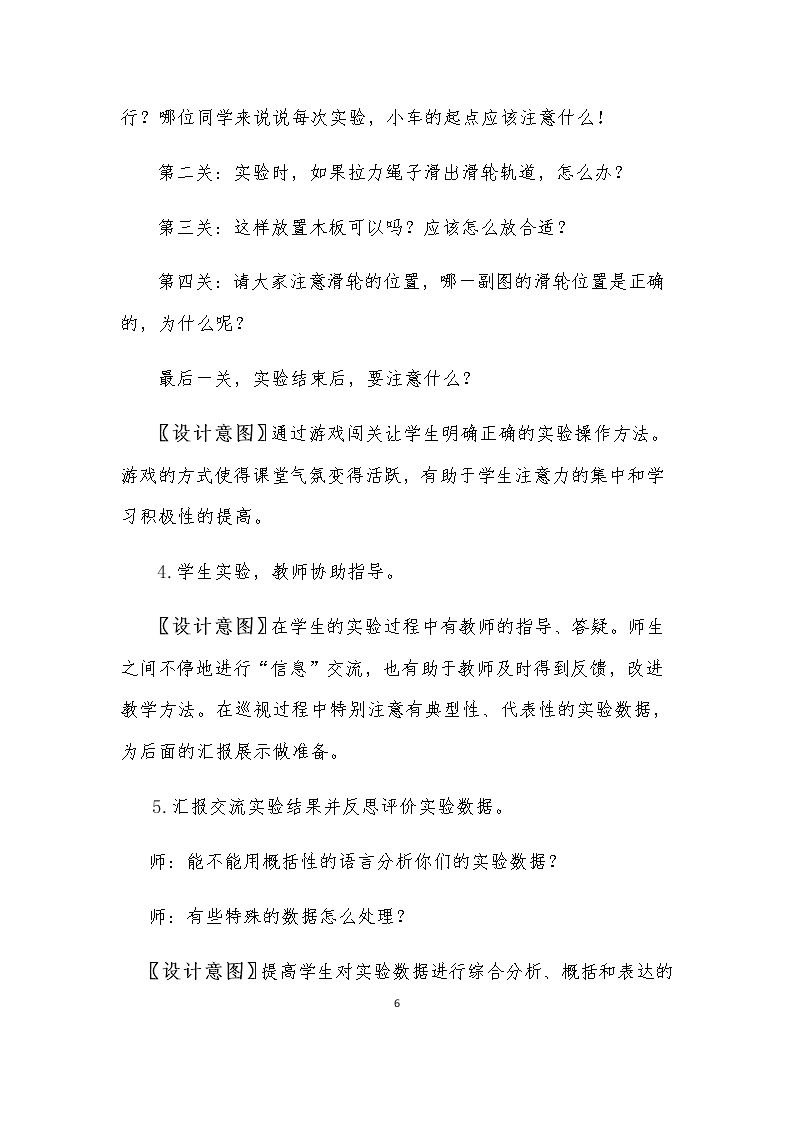 行？哪位同学来说说每次实验，小车的起点应该注意什么！

第二关：实验时，如果拉力绳子滑出滑轮轨道，怎么办？

第三关：这样放置木板可以吗？应该怎么放合适？

第四关：请大家注意滑轮的位置，哪一副图的滑轮位置是正确的，为什么呢？

最后一关，实验结束后，要注意什么？

〖设计意图〗通过游戏闯关让学生明确正确的实验操作方法。游戏的方式使得课堂气氛变得活跃，有助于学生注意力的集中和学习积极性的提高。

4.学生实验，教师协助指导。

〖设计意图〗在学生的实验过程中有教师的指导、答疑。师生之间不停地进行“信息”交流，也有助于教师及时得到反馈，改进教学方法。在巡视过程中特别注意有典型性、代表性的实验数据，为后面的汇报展示做准备。

5.汇报交流实验结果并反思评价实验数据。

师：能不能用概括性的语言分析你们的实验数据？

师：有些特殊的数据怎么处理？

〖设计意图〗提高学生对实验数据进行综合分析、概括和表达的

6